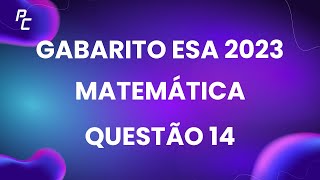 PC

GABARITO ESA 2023
MATEMÁTICA
QUESTÃO 14